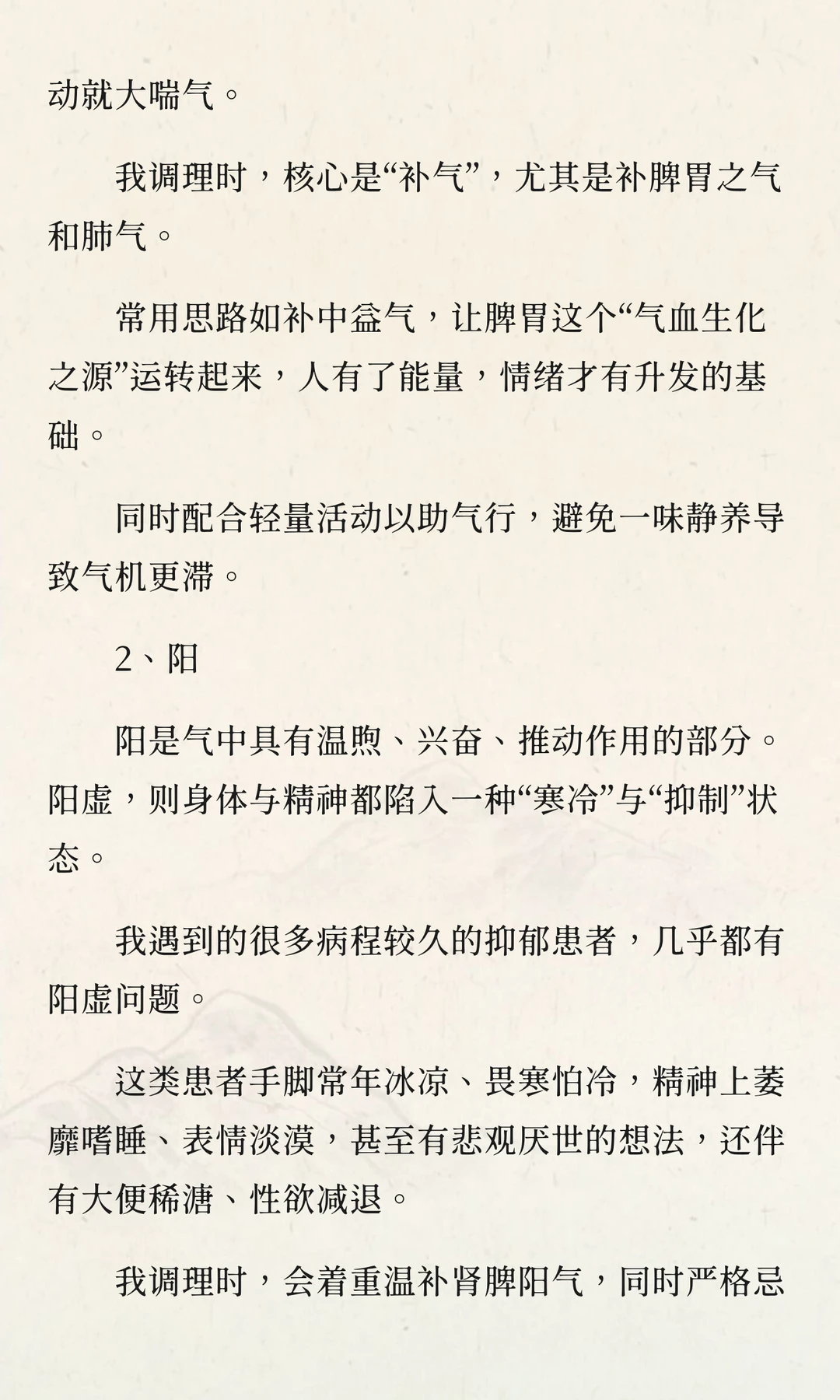 动就大喘气。

我调理时，核心是“补气”，尤其是补脾胃之气和肺气。

常用思路如补中益气，让脾胃这个“气血生化之源”运转起来，人有了能量，情绪才有升发的基础。

同时配合轻量活动以助气行，避免一味静养导致气机更滞。

2、阳

阳是气中具有温煦、兴奋、推动作用的部分。阳虚，则身体与精神都陷入一种“寒冷”与“抑制”状态。

我遇到的很多病程较久的抑郁患者，几乎都有阳虚问题。

这类患者手脚常年冰凉、畏寒怕冷，精神上萎靡嗜睡、表情淡漠，甚至有悲观厌世的想法，还伴有大便稀溏、性欲减退。

我调理时，会着重温补肾脾阳气，同时严格忌